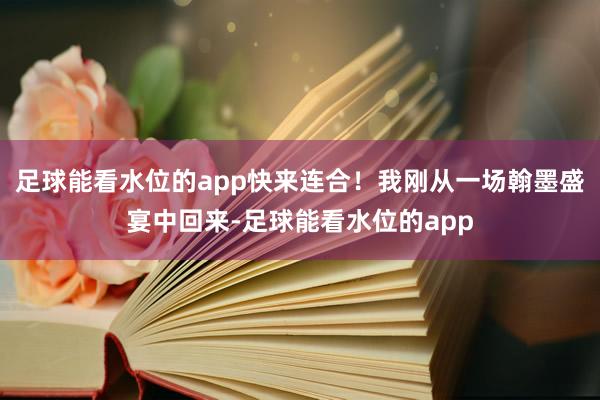 足球能看水位的app快来连合！我刚从一场翰墨盛宴中回来-足球能看水位的app